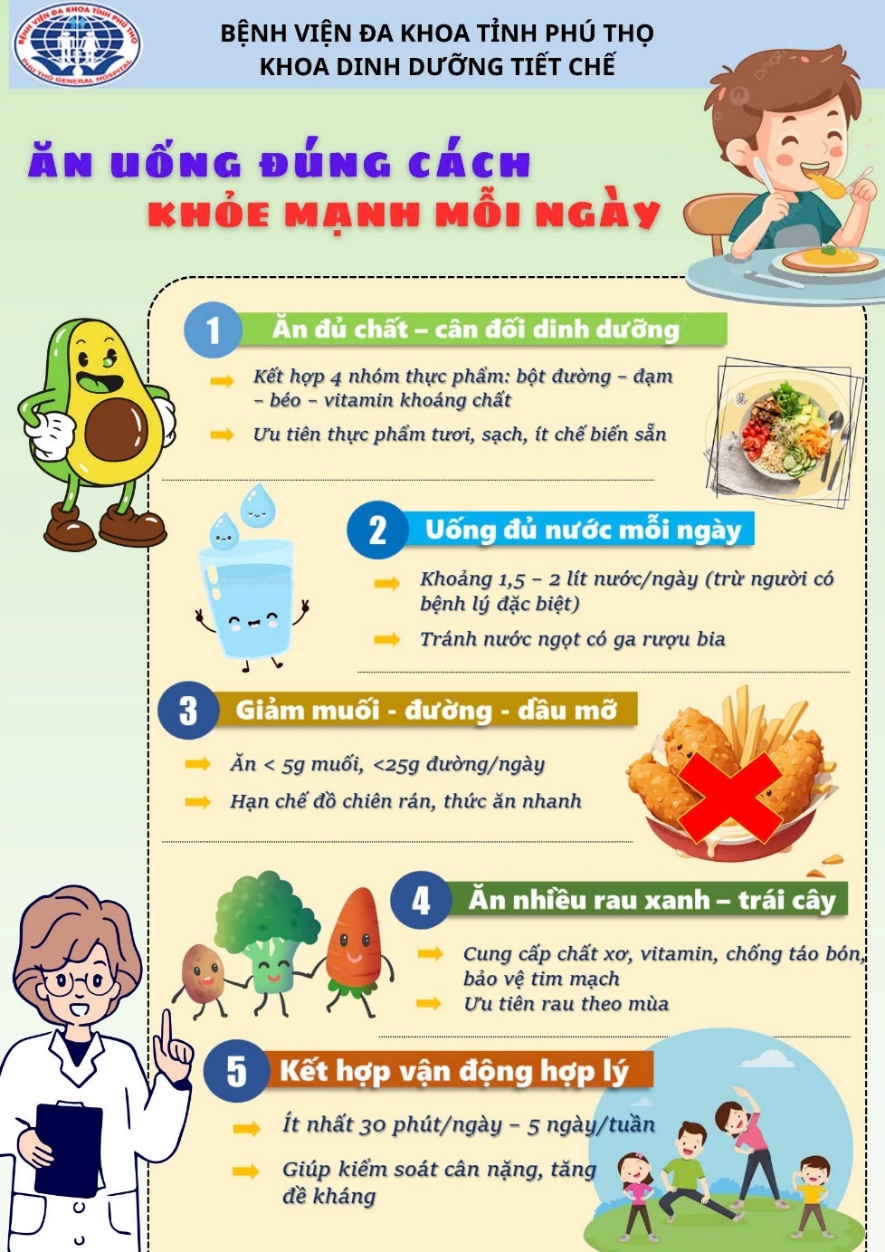 BỆNH VIỆN ĐA KHOA TỈNH PHÚ THỌ
KHOA DINH DƯỠNG TIẾT CHẾ

ĂN UỐNG ĐÚNG CÁCH
KHỎE MẠNH MỖI NGÀY

1 Ăn đủ chất – cân đối dinh dưỡng

➡ Kết hợp 4 nhóm thực phẩm: bột đường – đạm – béo – vitamin khoáng chất
➡ Ưu tiên thực phẩm tươi, sạch, ít chế biến sẵn

2 Uống đủ nước mỗi ngày

➡ Khoảng 1,5 – 2 lít nước/ngày (trừ người có bệnh lý đặc biệt)
➡ Tránh nước ngọt có ga rượu bia

3 Giảm muối - đường - dầu mỡ

➡ Ăn < 5g muối, <25g đường/ngày
➡ Hạn chế đồ chiên rán, thức ăn nhanh

4 Ăn nhiều rau xanh – trái cây

➡ Cung cấp chất xơ, vitamin, chống táo bón, bảo vệ tim mạch
➡ Ưu tiên rau theo mùa

5 Kết hợp vận động hợp lý

➡ Ít nhất 30 phút/ngày – 5 ngày/tuần
➡ Giúp kiểm soát cân nặng, tăng đề kháng